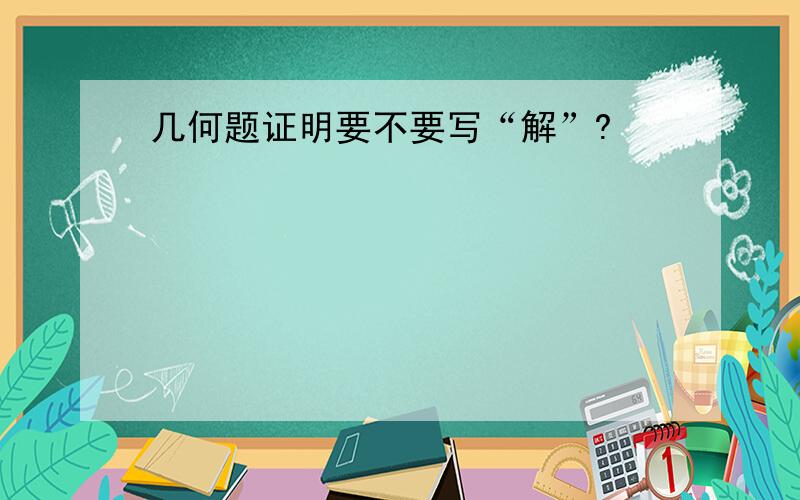 几何题证明要不要写“解”？